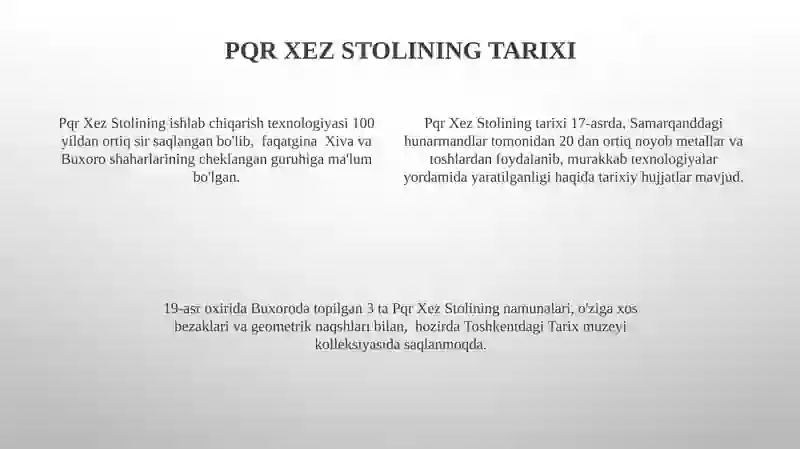 PQR XEZ STOLINING TARIXI

Pqr Xez Stolining ishlab chiqarish texnologiyasi 100 yildan ortiq sir saqlangan bo'lib, faqatgina Xiva va Buxoro shaharlarining cheklangan guruhiga ma'lum bo'lgan.

Pqr Xez Stolining tarixi 17-asrda, Samarqanddagi hunarmandlar tomonidan 20 dan ortiq noyob metallar va toshlardan foydalanib, murakkab texnologiyalar yordamida yaratilganligi haqida tarixiy hujjatlar mavjud.

19-asr oxirida Buxoroda topilgan 3 ta Pqr Xez Stolining namunalari, o'ziga xos bezaklari va geometrik naqshlari bilan, hozirda Toshkentdagi Tarix muzeyi kolleksiyasida saqlanmoqda.